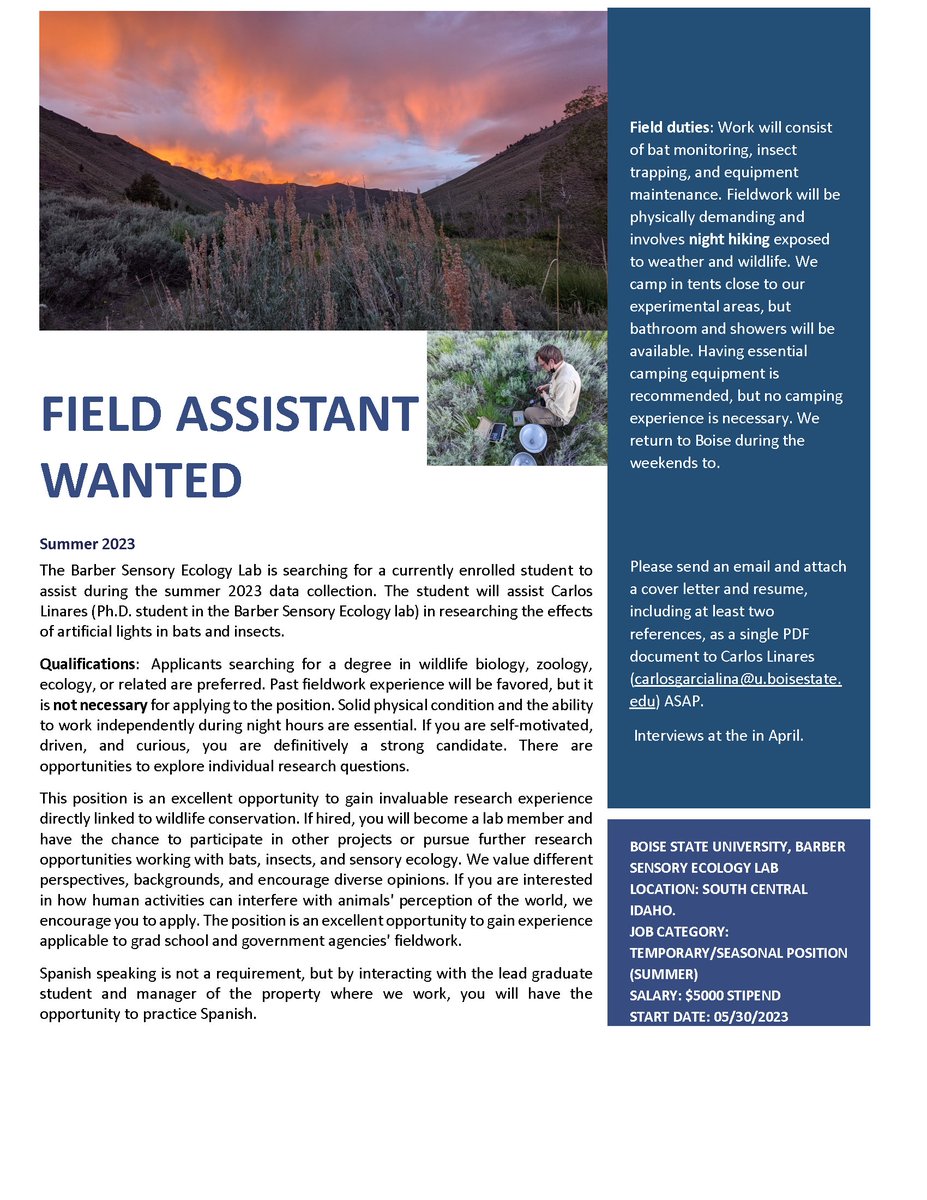 FIELD ASSISTANT WANTED

Summer 2023

The Barber Sensory Ecology Lab is searching for a currently enrolled student to assist during the summer 2023 data collection. The student will assist Carlos Linares (Ph.D. student in the Barber Sensory Ecology lab) in researching the effects of artificial lights in bats and insects.

Qualifications: Applicants searching for a degree in wildlife biology, zoology, ecology, or related are preferred. Past fieldwork experience will be favored, but it is not necessary for applying to the position. Solid physical condition and the ability to work independently during night hours are essential. If you are self-motivated, driven, and curious, you are definitively a strong candidate. There are opportunities to explore individual research questions.

This position is an excellent opportunity to gain invaluable research experience directly linked to wildlife conservation. If hired, you will become a lab member and have the chance to participate in other projects or pursue further research opportunities working with bats, insects, and sensory ecology. We value different perspectives, backgrounds, and encourage diverse opinions. If you are interested in how human activities can interfere with animals' perception of the world, we encourage you to apply. The position is an excellent opportunity to gain experience applicable to grad school and government agencies' fieldwork.

Spanish speaking is not a requirement, but by interacting with the lead graduate student and manager of the property where we work, you will have the opportunity to practice Spanish.

Field duties: Work will consist of bat monitoring, insect trapping, and equipment maintenance. Fieldwork will be physically demanding and involves night hiking exposed to weather and wildlife. We camp in tents close to our experimental areas, but bathroom and showers will be available. Having essential camping equipment is recommended, but no camping experience is necessary. We return to Boise during the weekends to.

Please send an email and attach a cover letter and resume, including at least two references, as a single PDF document to Carlos Linares (carlosgarcialina@u.boisestate.edu) ASAP.

Interviews at the in April.

BOISE STATE UNIVERSITY, BARBER SENSORY ECOLOGY LAB
LOCATION: SOUTH CENTRAL IDAHO.
JOB CATEGORY: TEMPORARY/SEASONAL POSITION (SUMMER)
SALARY: $5000 STIPEND
START DATE: 05/30/2023